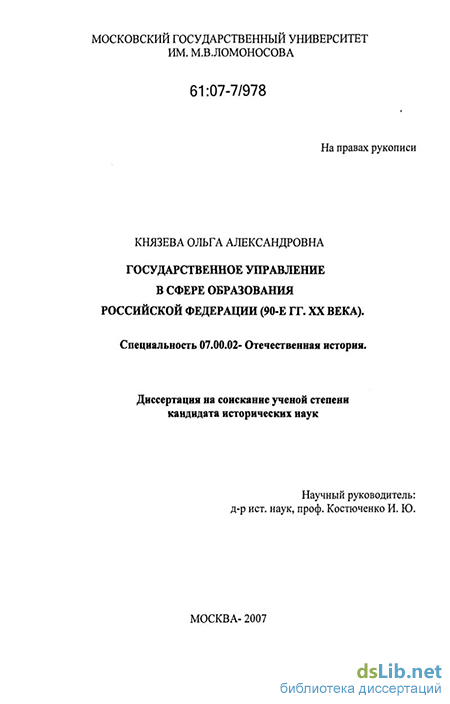 МОСКОВСКИЙ ГОСУДАРСТВЕННЫЙ УНИВЕРСИТЕТ ИМ. М.В.ЛОМОНОСОВА

61:07-7/978

На правах рукописи

КНЯЗЕВА ОЛЬГА АЛЕКСАНДРОВНА

ГОСУДАРСТВЕННОЕ УПРАВЛЕНИЕ В СФЕРЕ ОБРАЗОВАНИЯ РОССИЙСКОЙ ФЕДЕРАЦИИ (90-Е ГГ. XX ВЕКА).

Специальность 07.00.02- Отечественная история.

Диссертация на соискание ученой степени кандидата исторических наук

Научный руководитель:
д-р ист. наук, проф. Костюченко И. Ю.

МОСКВА- 2007

dsLib.net
библиотека диссертаций